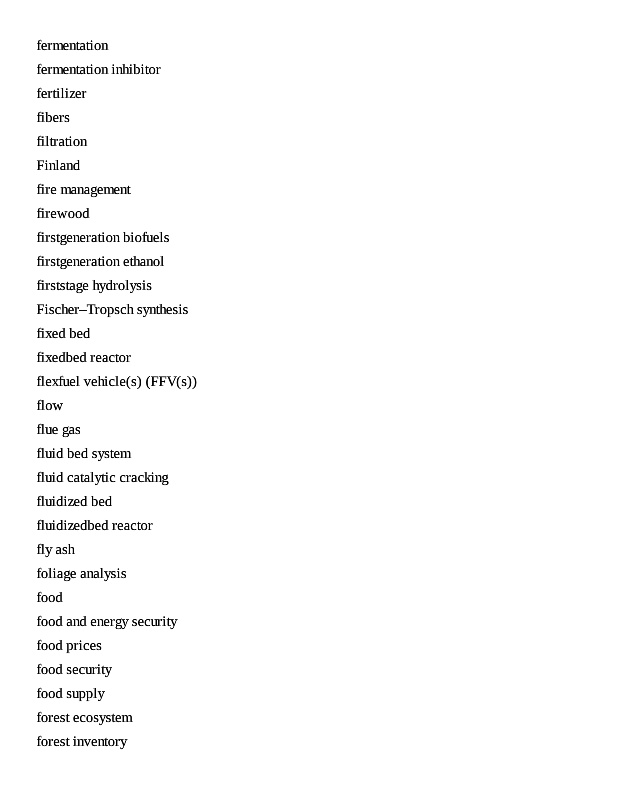 fermentation
fermentation inhibitor
fertilizer
fibers
filtration
Finland
fire management
firewood
firstgeneration biofuels
firstgeneration ethanol
firststage hydrolysis
Fischer–Tropsch synthesis
fixed bed
fixedbed reactor
flexfuel vehicle(s) (FFV(s))
flow
flue gas
fluid bed system
fluid catalytic cracking
fluidized bed
fluidizedbed reactor
fly ash
foliage analysis
food
food and energy security
food prices
food security
food supply
forest ecosystem
forest inventory